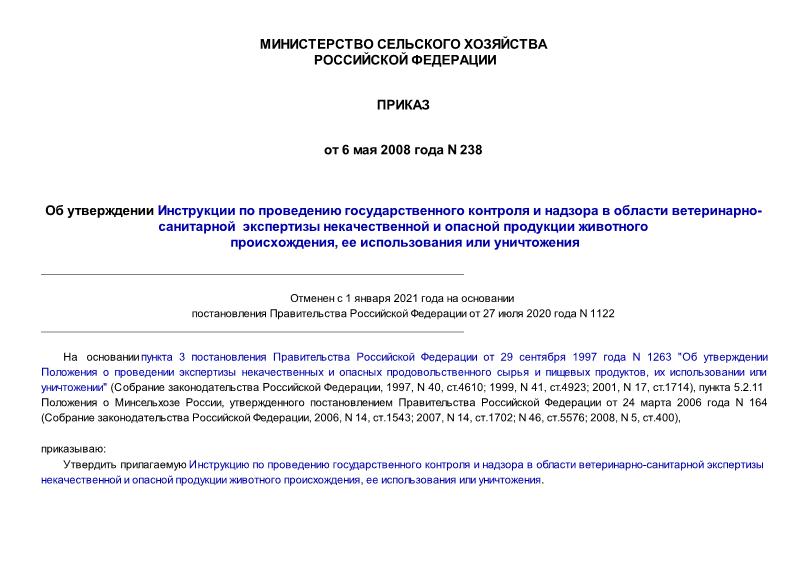 МИНИСТЕРСТВО СЕЛЬСКОГО ХОЗЯЙСТВА
РОССИЙСКОЙ ФЕДЕРАЦИИ

ПРИКАЗ

от 6 мая 2008 года N 238

Об утверждении Инструкции по проведению государственного контроля и надзора в области ветеринарно-санитарной экспертизы некачественной и опасной продукции животного происхождения, ее использования или уничтожения

Отменен с 1 января 2021 года на основании постановления Правительства Российской Федерации от 27 июля 2020 года N 1122

На основании пункта 3 постановления Правительства Российской Федерации от 29 сентября 1997 года N 1263 "Об утверждении Положения о проведении экспертизы некачественных и опасных продовольственного сырья и пищевых продуктов, их использовании или уничтожении" (Собрание законодательства Российской Федерации, 1997, N 40, ст.4610; 1999, N 41, ст.4923; 2001, N 17, ст.1714), пункта 5.2.11 Положения о Минсельхозе России, утвержденного постановлением Правительства Российской Федерации от 24 марта 2006 года N 164 (Собрание законодательства Российской Федерации, 2006, N 14, ст.1543; 2007, N 14, ст.1702; N 46, ст.5576; 2008, N 5, ст.400),

приказываю:

Утвердить прилагаемую Инструкцию по проведению государственного контроля и надзора в области ветеринарно-санитарной экспертизы некачественной и опасной продукции животного происхождения, ее использования или уничтожения.